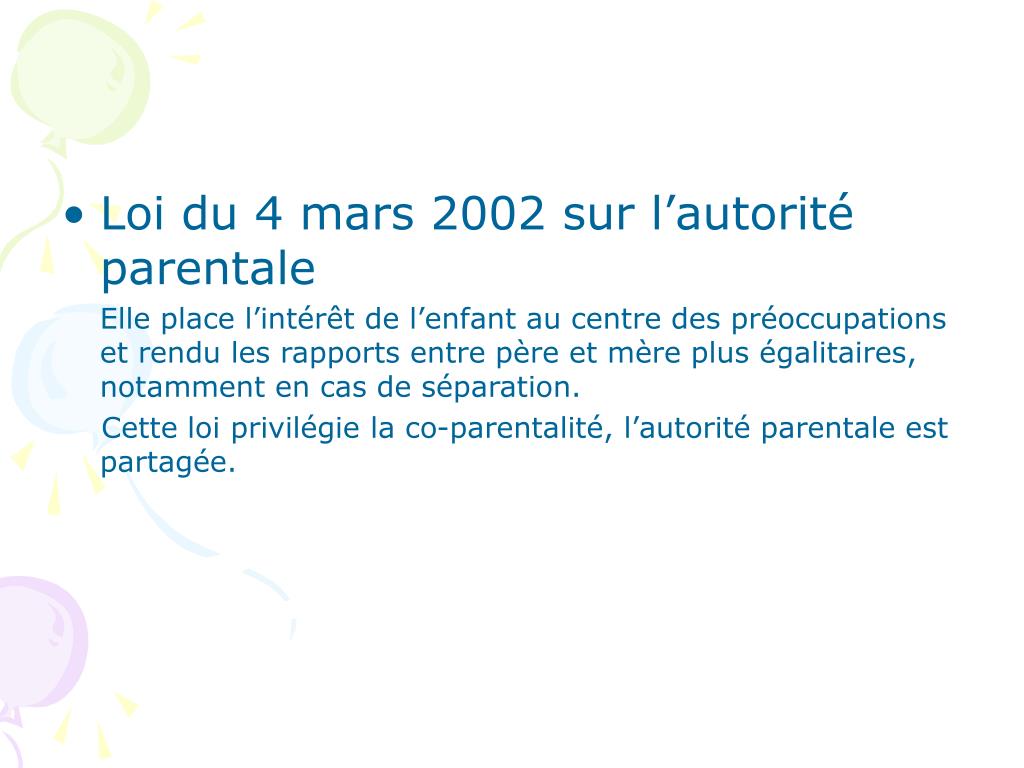 • Loi du 4 mars 2002 sur l'autorité parentale

Elle place l'intérêt de l'enfant au centre des préoccupations et rendu les rapports entre père et mère plus égalitaires, notamment en cas de séparation.

Cette loi privilégie la co-parentalité, l'autorité parentale est partagée.